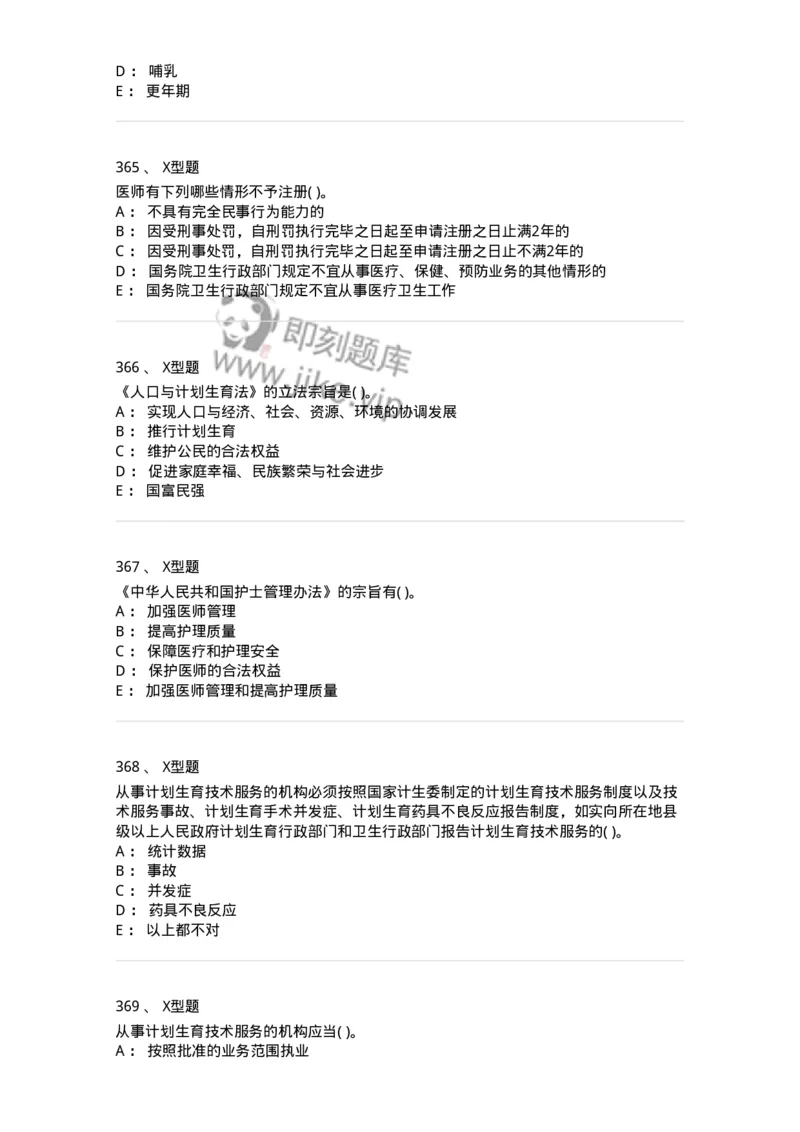 D： 哺乳
E： 更年期

365 、 X型题
医师有下列哪些情形不予注册( )。
A： 不具有完全民事行为能力的
B： 因受刑事处罚，自刑罚执行完毕之日起至申请注册之日止满2年的
C： 因受刑事处罚，自刑罚执行完毕之日起至申请注册之日止不满2年的
D： 国务院卫生行政部门规定不宜从事医疗、保健、预防业务的其他情形的
E： 国务院卫生行政部门规定不宜从事医疗卫生工作

即刻题库
www.jike.vip

366 、 X型题
《人口与计划生育法》的立法宗旨是( )。
A： 实现人口与经济、社会、资源、环境的协调发展
B： 推行计划生育
C： 维护公民的合法权益
D： 促进家庭幸福、民族繁荣与社会进步
E： 国富民强

367 、 X型题
《中华人民共和国护士管理办法》的宗旨有( )。
A： 加强医师管理
B： 提高护理质量
C： 保障医疗和护理安全
D： 保护医师的合法权益
E： 加强医师管理和提高护理质量

368 、 X型题
从事计划生育技术服务的机构必须按照国家计生委制定的计划生育技术服务制度以及技术服务事故、计划生育手术并发症、计划生育药具不良反应报告制度，如实向所在地县级以上人民政府计划生育行政部门和卫生行政部门报告计划生育技术服务的( )。
A： 统计数据
B： 事故
C： 并发症
D： 药具不良反应
E： 以上都不对

369 、 X型题
从事计划生育技术服务的机构应当( )。
A： 按照批准的业务范围执业